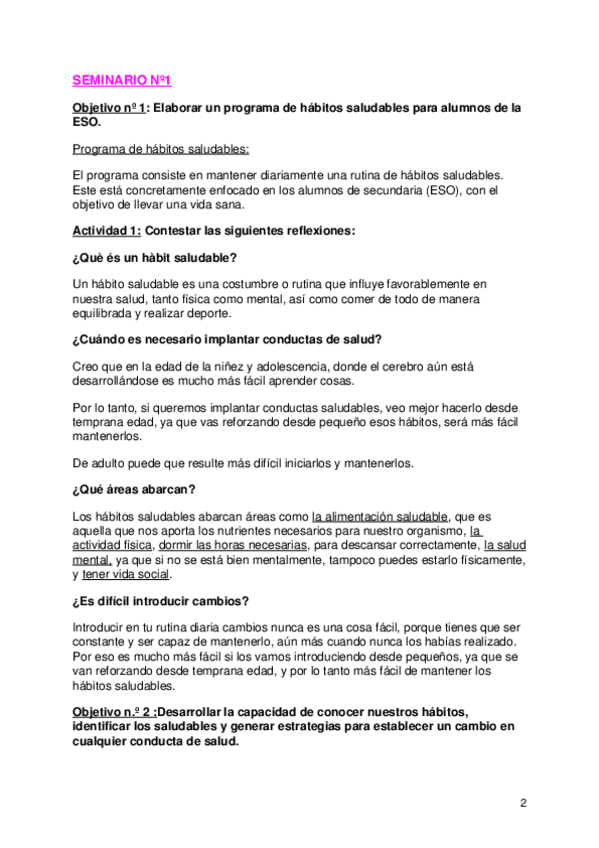 SEMINARIO Nº1

Objetivo nº 1: Elaborar un programa de hábitos saludables para alumnos de la ESO.

Programa de hábitos saludables:

El programa consiste en mantener diariamente una rutina de hábitos saludables. Este está concretamente enfocado en los alumnos de secundaria (ESO), con el objetivo de llevar una vida sana.

Actividad 1: Contestar las siguientes reflexiones:

¿Què és un hàbit saludable?

Un hábito saludable es una costumbre o rutina que influye favorablemente en nuestra salud, tanto física como mental, así como comer de todo de manera equilibrada y realizar deporte.

¿Cuándo es necesario implantar conductas de salud?

Creo que en la edad de la niñez y adolescencia, donde el cerebro aún está desarrollándose es mucho más fácil aprender cosas.

Por lo tanto, si queremos implantar conductas saludables, veo mejor hacerlo desde temprana edad, ya que vas reforzando desde pequeño esos hábitos, será más fácil mantenerlos.

De adulto puede que resulte más difícil iniciarlos y mantenerlos.

¿Qué áreas abarcan?

Los hábitos saludables abarcan áreas como la alimentación saludable, que es aquella que nos aporta los nutrientes necesarios para nuestro organismo, la actividad física, dormir las horas necesarias, para descansar correctamente, la salud mental, ya que si no se está bien mentalmente, tampoco puedes estarlo físicamente, y tener vida social.

¿Es difícil introducir cambios?

Introducir en tu rutina diaria cambios nunca es una cosa fácil, porque tienes que ser constante y ser capaz de mantenerlo, aún más cuando nunca los habías realizado. Por eso es mucho más fácil si los vamos introduciendo desde pequeños, ya que se van reforzando desde temprana edad, y por lo tanto más fácil de mantener los hábitos saludables.

Objetivo n.º 2 :Desarrollar la capacidad de conocer nuestros hábitos, identificar los saludables y generar estrategias para establecer un cambio en cualquier conducta de salud.

2